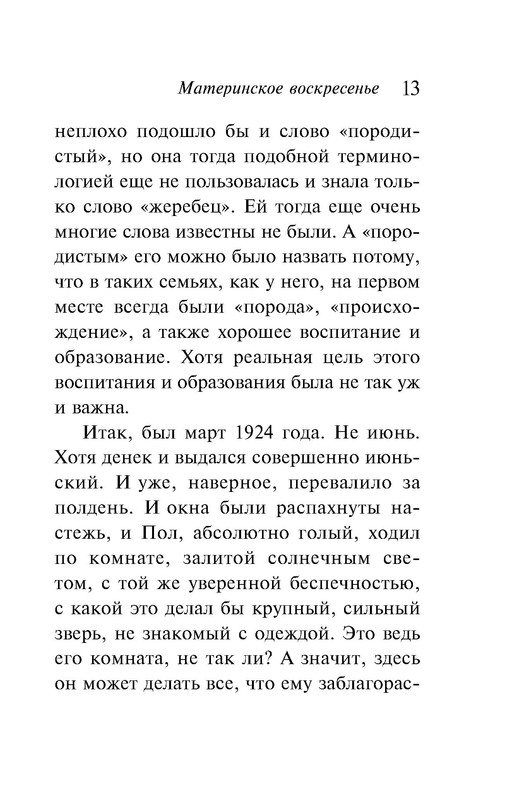 Материнское воскресенье 13

неплохо подошло бы и слово «породистый», но она тогда подобной терминологией еще не пользовалась и знала только слово «жеребец». Ей тогда еще очень многие слова известны не были. А «породистым» его можно было назвать потому, что в таких семьях, как у него, на первом месте всегда были «порода», «происхождение», а также хорошее воспитание и образование. Хотя реальная цель этого воспитания и образования была не так уж и важна.

Итак, был март 1924 года. Не июнь. Хотя денек и выдался совершенно июньский. И уже, наверное, перевалило за полдень. И окна были распахнуты настежь, и Пол, абсолютно голый, ходил по комнате, залитой солнечным светом, с той же уверенной беспечностью, с какой это делал бы крупный, сильный зверь, не знакомый с одеждой. Это ведь его комната, не так ли? А значит, здесь он может делать все, что ему заблагорас-